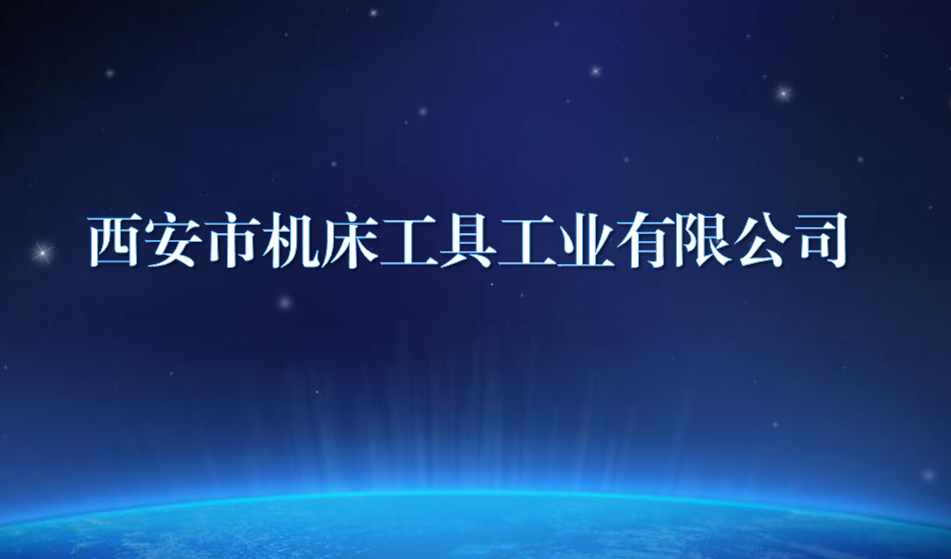 西安市机床工具工业有限公司